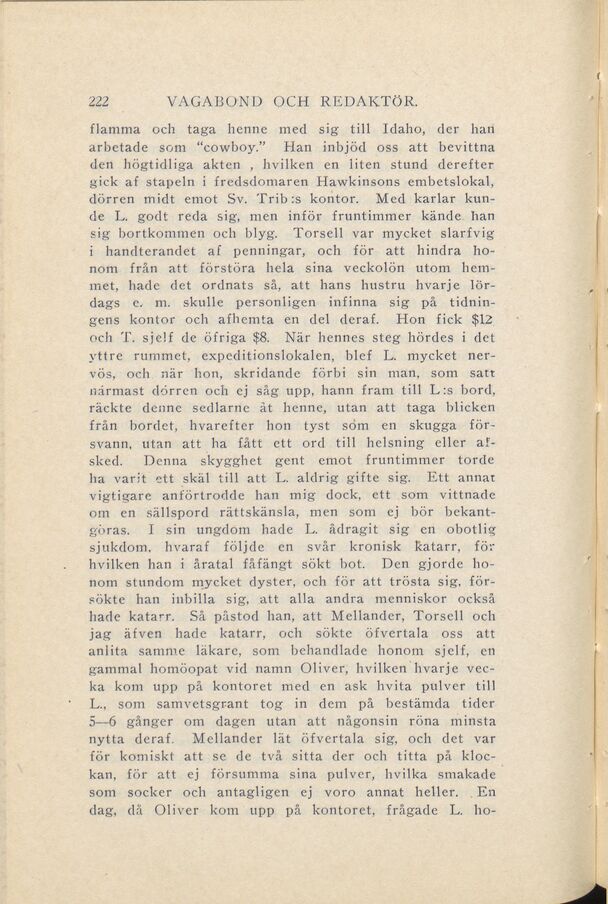 222 VAGABOND OCH REDAKTÖR.

flamma och taga henne med sig till Idaho, der han arbetade som "cowboy." Han inbjöd oss att bevittna den högtidliga akten , hvilken en liten stund derefter gick af stapeln i fredsdomaren Hawkinsons embetslokal, dörren midt emot Sv. Trib:s kontor. Med karlar kunde L. godt reda sig, men inför fruntimmer kände han sig bortkommen och blyg. Torsell var mycket slarfvig i handterandet af penningar, och för att hindra honom från att förstöra hela sina veckolön utom hemmet, hade det ordnats så, att hans hustru hvarje lördags e. m. skulle personligen infinna sig på tidningens kontor och afhemta en del deraf. Hon fick $12 och T. sjelf de öfriga $8. När hennes steg hördes i det yttre rummet, expeditionslokalen, blef L. mycket nervös, och när hon, skridande förbi sin man, som satt närmast dörren och ej såg upp, hann fram till L:s bord, räckte denne sedlarne åt henne, utan att taga blicken från bordet, hvarefter hon tyst som en skugga försvann, utan att ha fått ett ord till helsning eller afsked. Denna skygghet gent emot fruntimmer torde ha varit ett skäl till att L. aldrig gifte sig. Ett annat vigtigare anförtrodde han mig dock, ett som vittnade om en sällspord rättskänsla, men som ej bör bekantgöras. I sin ungdom hade L. ådragit sig en obotlig sjukdom, hvaraf följde en svår kronisk katarr, för hvilken han i åratal fåfängt sökt bot. Den gjorde honom stundom mycket dyster, och för att trösta sig, försökte han inbilla sig, att alla andra menniskor också hade katarr. Så påstod han, att Mellander, Torsell och jag äfven hade katarr, och sökte öfvertala oss att anlita samme läkare, som behandlade honom sjelf, en gammal homöopat vid namn Oliver, hvilken hvarje vecka kom upp på kontoret med en ask hvita pulver till L., som samvetsgrant tog in dem på bestämda tider 5—6 gånger om dagen utan att någonsin röna minsta nytta deraf. Mellander lät öfvertala sig, och det var för komiskt att se de två sitta der och titta på klockan, för att ej försumma sina pulver, hvilka smakade som socker och antagligen ej voro annat heller. En dag, då Oliver kom upp på kontoret, frågade L. ho-